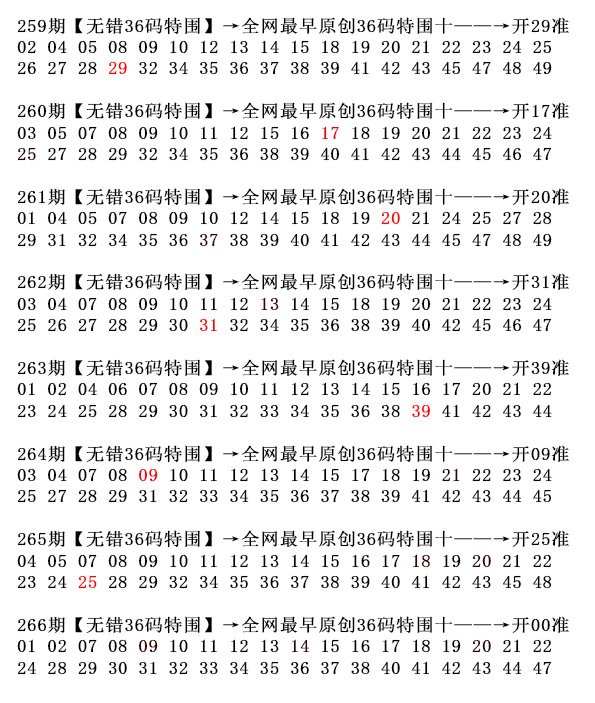 259期【无错36码特围】→全网最早原创36码特围十——→开29准
02 04 05 08 09 10 12 13 14 15 18 19 20 21 22 23 24 25
26 27 28 29 32 34 35 36 37 38 39 41 42 43 45 47 48 49

260期【无错36码特围】→全网最早原创36码特围十——→开17准
03 05 07 08 09 10 11 12 15 16 17 18 19 20 21 22 23 24
25 27 28 29 32 34 35 36 38 39 40 41 42 43 44 45 46 47

261期【无错36码特围】→全网最早原创36码特围十——→开20准
01 04 05 07 08 09 10 12 14 15 18 19 20 21 24 25 27 28
29 31 32 34 35 36 37 38 39 40 41 42 43 44 45 47 48 49

262期【无错36码特围】→全网最早原创36码特围十——→开31准
03 04 07 08 09 10 11 12 13 14 15 18 19 20 21 22 23 24
25 26 27 28 29 30 31 32 34 35 36 38 39 40 42 45 46 47

263期【无错36码特围】→全网最早原创36码特围十——→开39准
01 02 04 06 07 08 09 10 11 12 13 14 15 16 17 20 21 22
23 24 25 28 29 30 31 32 33 34 35 36 38 39 41 42 43 44

264期【无错36码特围】→全网最早原创36码特围十——→开09准
03 04 07 08 09 10 11 12 13 14 15 17 18 19 21 22 23 24
25 27 28 29 31 32 33 34 35 36 37 38 39 41 42 43 44 45

265期【无错36码特围】→全网最早原创36码特围十——→开25准
04 05 07 08 09 10 11 12 13 14 15 16 17 18 19 20 21 22
23 24 25 28 29 32 34 35 36 37 38 39 40 41 42 43 45 48

266期【无错36码特围】→全网最早原创36码特围十——→开00准
01 02 07 08 09 10 11 12 13 14 15 16 17 18 19 20 21 22
24 28 29 30 31 32 33 34 35 36 37 38 40 41 42 43 44 47